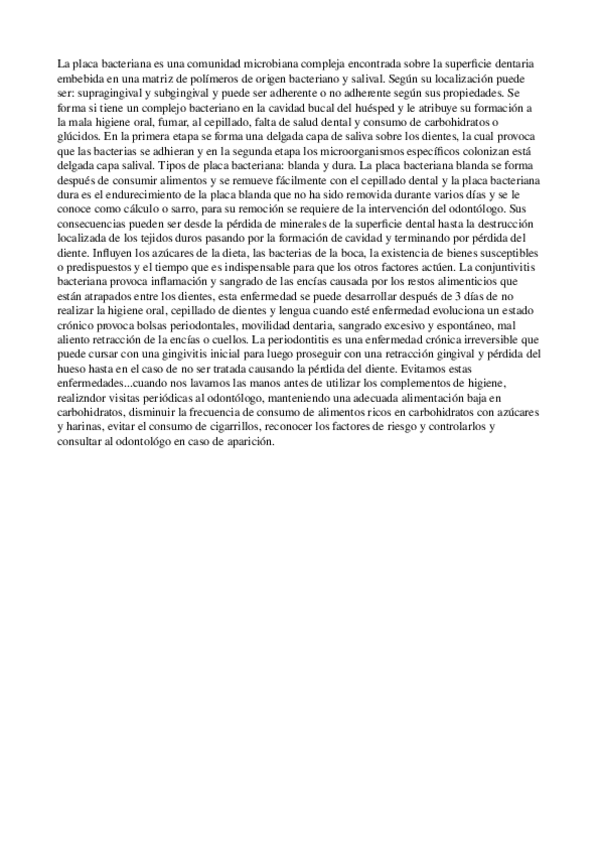 La placa bacteriana es una comunidad microbiana compleja encontrada sobre la superficie dentaria embebida en una matriz de polímeros de origen bacteriano y salival. Según su localización puede ser: supragingival y subgingival y puede ser adherente o no adherente según sus propiedades. Se forma si tiene un complejo bacteriano en la cavidad bucal del huésped y le atribuye su formación a la mala higiene oral, fumar, al cepillado, falta de salud dental y consumo de carbohidratos o glúcidos. En la primera etapa se forma una delgada capa de saliva sobre los dientes, la cual provoca que las bacterias se adhieran y en la segunda etapa los microorganismos específicos colonizan está delgada capa salival. Tipos de placa bacteriana: blanda y dura. La placa bacteriana blanda se forma después de consumir alimentos y se remueve fácilmente con el cepillado dental y la placa bacteriana dura es el endurecimiento de la placa blanda que no ha sido removida durante varios días y se le conoce como cálculo o sarro, para su remoción se requiere de la intervención del odontólogo. Sus consecuencias pueden ser desde la pérdida de minerales de la superficie dental hasta la destrucción localizada de los tejidos duros pasando por la formación de cavidad y terminando por pérdida del diente. Influyen los azúcares de la dieta, las bacterias de la boca, la existencia de bienes susceptibles o predispuestos y el tiempo que es indispensable para que los otros factores actúen. La conjuntivitis bacteriana provoca inflamación y sangrado de las encías causada por los restos alimenticios que están atrapados entre los dientes, esta enfermedad se puede desarrollar después de 3 días de no realizar la higiene oral, cepillado de dientes y lengua cuando esté enfermedad evoluciona un estado crónico provoca bolsas periodontales, movilidad dentaria, sangrado excesivo y espontáneo, mal aliento retracción de la encías o cuellos. La periodontitis es una enfermedad crónica irreversible que puede cursar con una gingivitis inicial para luego proseguir con una retracción gingival y pérdida del hueso hasta en el caso de no ser tratada causando la pérdida del diente. Evitamos estas enfermedades...cuando nos lavamos las manos antes de utilizar los complementos de higiene, realizndor visitas periódicas al odontólogo, manteniendo una adecuada alimentación baja en carbohidratos, disminuir la frecuencia de consumo de alimentos ricos en carbohidratos con azúcares y harinas, evitar el consumo de cigarrillos, reconocer los factores de riesgo y controlarlos y consultar al odontológo en caso de aparición.